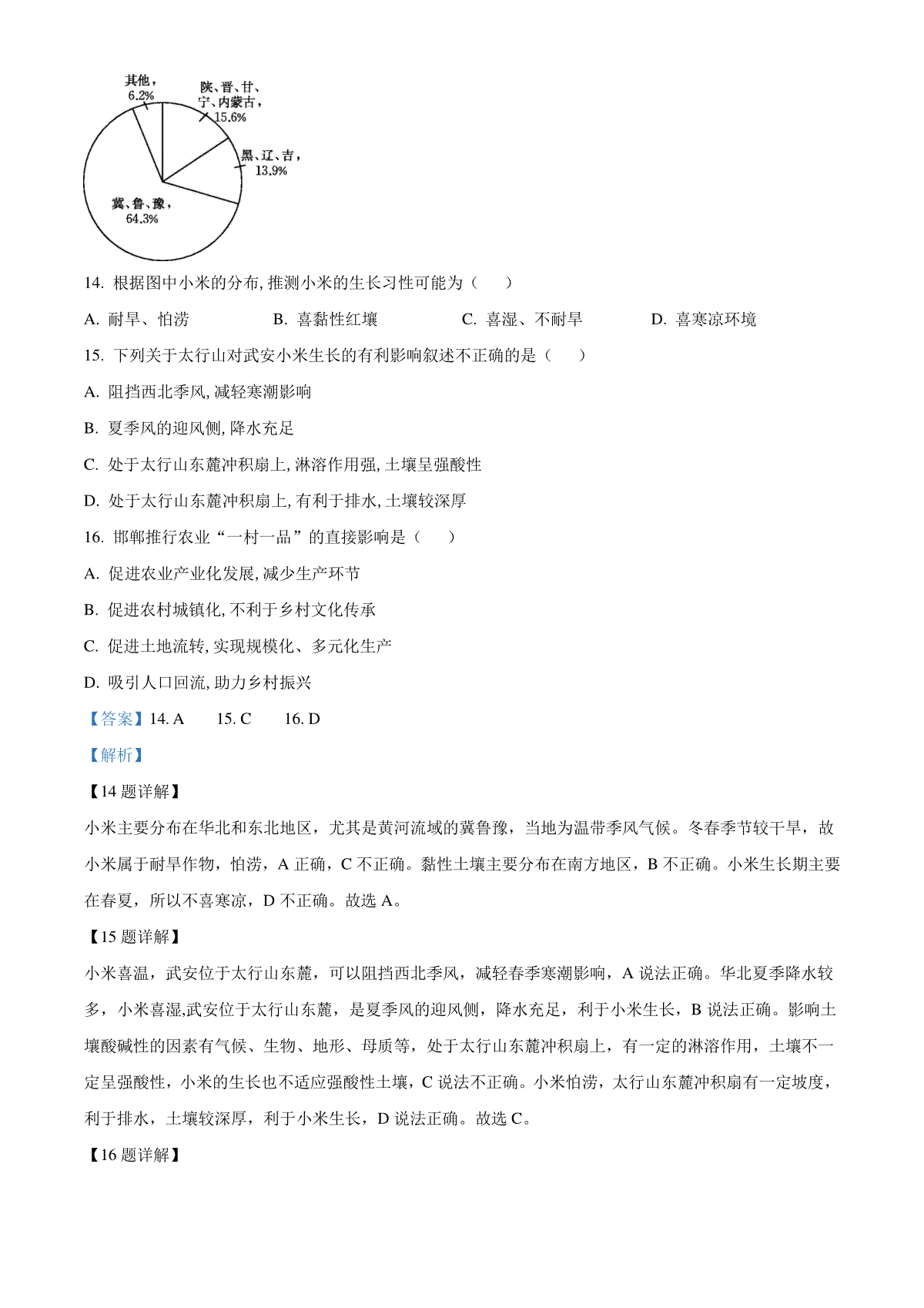 其他，
6.2%

陕、晋、甘、
宁、内蒙古，
15.6%

黑、辽、吉，
13.9%

冀、鲁、豫，
64.3%

14. 根据图中小米的分布, 推测小米的生长习性可能为（　　）

A. 耐旱、怕涝　　B. 喜黏性红壤　　C. 喜湿、不耐旱　　D. 喜寒凉环境

15. 下列关于太行山对武安小米生长的有利影响叙述不正确的是（　　）

A. 阻挡西北季风, 减轻寒潮影响

B. 夏季风的迎风侧, 降水充足

C. 处于太行山东麓冲积扇上, 淋溶作用强, 土壤呈强酸性

D. 处于太行山东麓冲积扇上, 有利于排水, 土壤较深厚

16. 邯郸推行农业“一村一品”的直接影响是（　　）

A. 促进农业产业化发展, 减少生产环节

B. 促进农村城镇化, 不利于乡村文化传承

C. 促进土地流转, 实现规模化、多元化生产

D. 吸引人口回流, 助力乡村振兴

【答案】14. A　15. C　16. D

【解析】

【14 题详解】

小米主要分布在华北和东北地区，尤其是黄河流域的冀鲁豫，当地为温带季风气候。冬春季节较干旱，故小米属于耐旱作物，怕涝，A 正确，C 不正确。黏性土壤主要分布在南方地区，B 不正确。小米生长期主要在春夏，所以不喜寒凉，D 不正确。故选 A。

【15 题详解】

小米喜温，武安位于太行山东麓，可以阻挡西北季风，减轻春季寒潮影响，A 说法正确。华北夏季降水较多，小米喜湿,武安位于太行山东麓，是夏季风的迎风侧，降水充足，利于小米生长，B 说法正确。影响土壤酸碱性的因素有气候、生物、地形、母质等，处于太行山东麓冲积扇上，有一定的淋溶作用，土壤不一定呈强酸性，小米的生长也不适应强酸性土壤，C 说法不正确。小米怕涝，太行山东麓冲积扇有一定坡度，利于排水，土壤较深厚，利于小米生长，D 说法正确。故选 C。

【16 题详解】